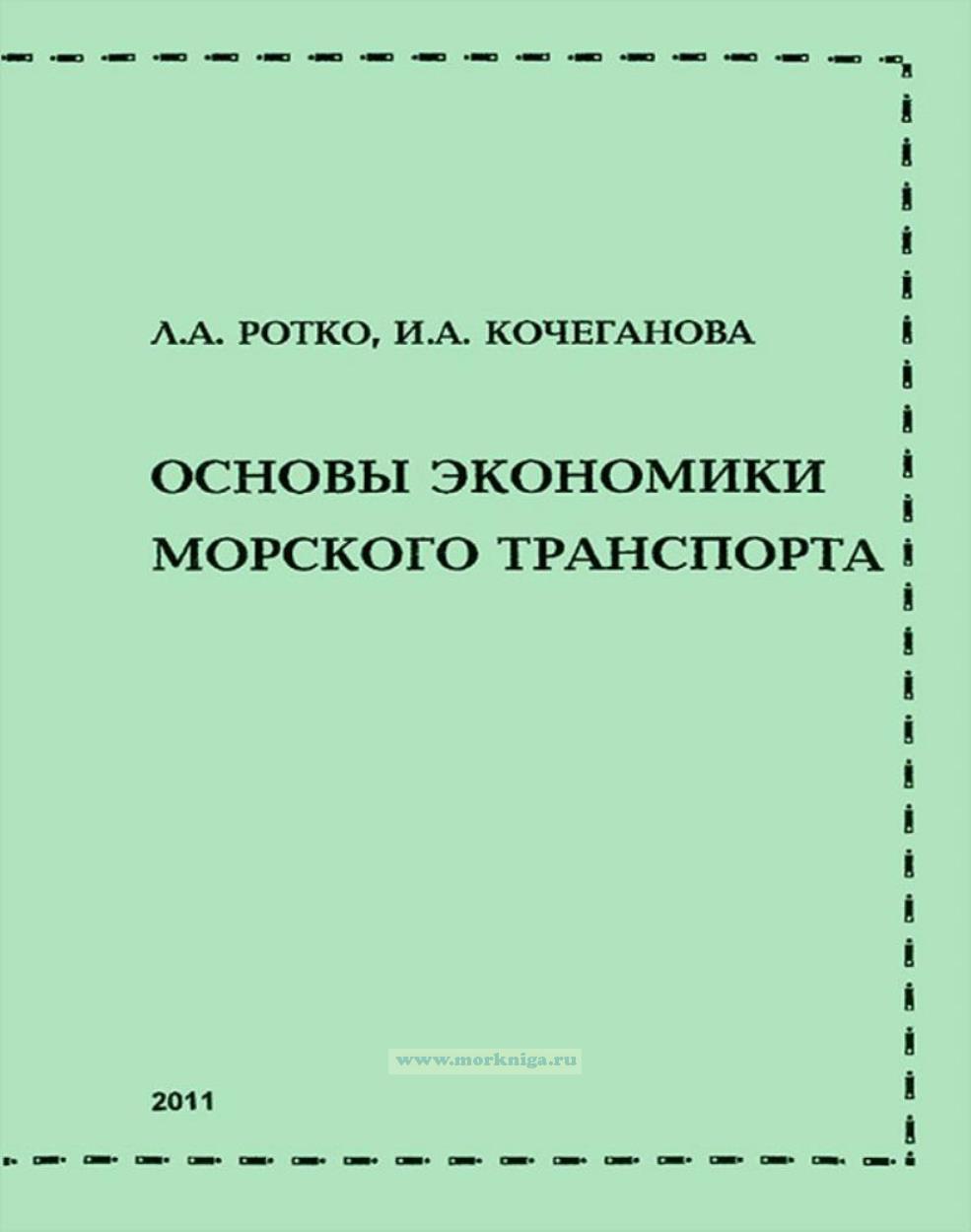 Л.А. РОТКО, И.А. КОЧЕГАНОВА

ОСНОВЫ ЭКОНОМИКИ
МОРСКОГО ТРАНСПОРТА

2011

www.morkniga.ru